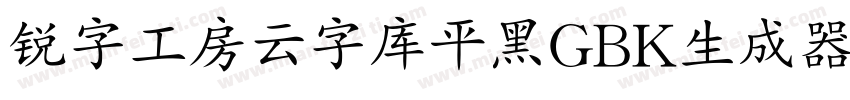 锐字工房云字库平黑GBK生成器